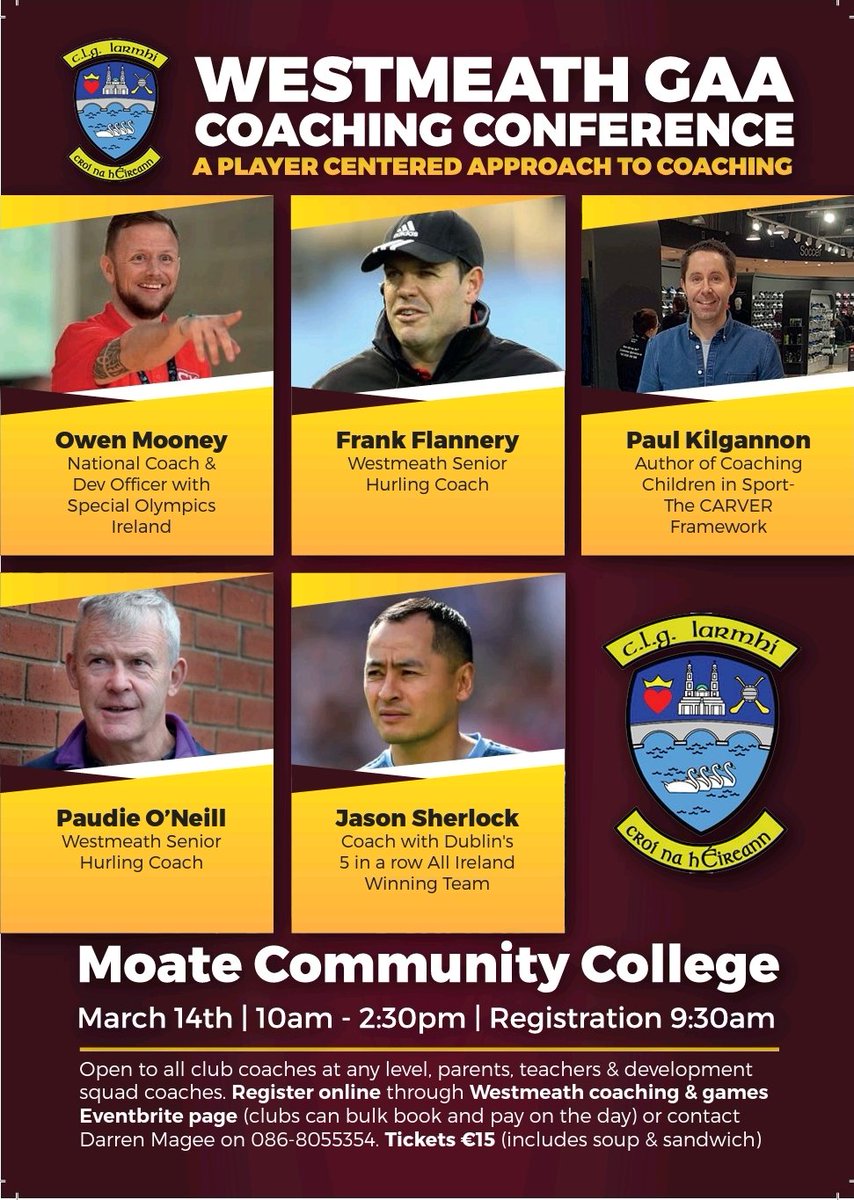 c.l.g. Iarmhí
Croí na hÉireann

WESTMEATH GAA COACHING CONFERENCE
A PLAYER CENTERED APPROACH TO COACHING

Owen Mooney
National Coach & Dev Officer with Special Olympics Ireland

Frank Flannery
Westmeath Senior Hurling Coach

Paul Kilgannon
Author of Coaching Children in Sport- The CARVER Framework

Paudie O'Neill
Westmeath Senior Hurling Coach

Jason Sherlock
Coach with Dublin's 5 in a row All Ireland Winning Team

c.l.g. Iarmhí
Croí na hÉireann

Moate Community College

March 14th | 10am - 2:30pm | Registration 9:30am

Open to all club coaches at any level, parents, teachers & development squad coaches. Register online through Westmeath coaching & games Eventbrite page (clubs can bulk book and pay on the day) or contact Darren Magee on 086-8055354. Tickets €15 (includes soup & sandwich)